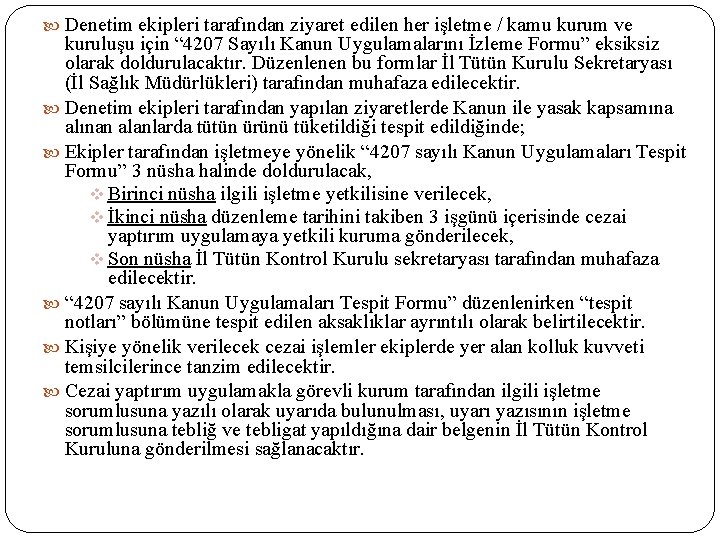 Denetim ekipleri tarafından ziyaret edilen her işletme / kamu kurum ve kuruluşu için “4207 Sayılı Kanun Uygulamalarını İzleme Formu” eksiksiz olarak doldurulacaktır. Düzenlenen bu formlar İl Tütün Kurulu Sekretaryası (İl Sağlık Müdürlükleri) tarafından muhafaza edilecektir.

Denetim ekipleri tarafından yapılan ziyaretlerde Kanun ile yasak kapsamına alınan alanlarda tütün ürünü tüketildiği tespit edildiğinde;

Ekipler tarafından işletmeye yönelik “4207 sayılı Kanun Uygulamaları Tespit Formu” 3 nüsha halinde doldurulacak,

Birinci nüsha ilgili işletme yetkilisine verilecek,

İkinci nüsha düzenleme tarihini takiben 3 işgünü içerisinde cezai yaptırım uygulamaya yetkili kuruma gönderilecek,

Son nüsha İl Tütün Kontrol Kurulu sekretaryası tarafından muhafaza edilecektir.

“4207 sayılı Kanun Uygulamaları Tespit Formu” düzenlenirken “tespit notları” bölümüne tespit edilen aksaklıklar ayrıntılı olarak belirtilecektir.

Kişiye yönelik verilecek cezai işlemler ekiplerde yer alan kolluk kuvveti temsilcilerince tanzim edilecektir.

Cezai yaptırım uygulamakla görevli kurum tarafından ilgili işletme sorumlusuna yazılı olarak uyarıda bulunulması, uyarı yazısının işletme sorumlusuna tebliğ ve tebligat yapıldığına dair belgenin İl Tütün Kontrol Kuruluna gönderilmesi sağlanacaktır.